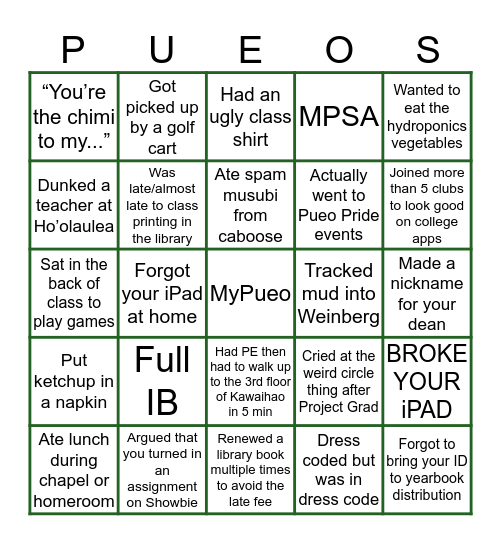 | P | U | E | O | S |
|---|---|---|---|---|
| “You’re the chimi to my...” | Got picked up by a golf cart | Had an ugly class shirt | MPSA | Wanted to eat the hydroponics vegetables |
| Dunked a teacher at Ho’olaulea | Was late/almost late to class printing in the library | Ate spam musubi from caboose | Actually went to Pueo Pride events | Joined more than 5 clubs to look good on college apps |
| Sat in the back of class to play games | Forgot your iPad at home | MyPueo | Tracked mud into Weinberg | Made a nickname for your dean |
| Put ketchup in a napkin | Full IB | Had PE then had to walk up to the 3rd floor of Kawaihao in 5 min | Cried at the weird circle thing after Project Grad | BROKE YOUR iPAD |
| Ate lunch during chapel or homeroom | Argued that you turned in an assignment on Showbie | Renewed a library book multiple times to avoid the late fee | Dress coded but was in dress code | Forgot to bring your ID to yearbook distribution |